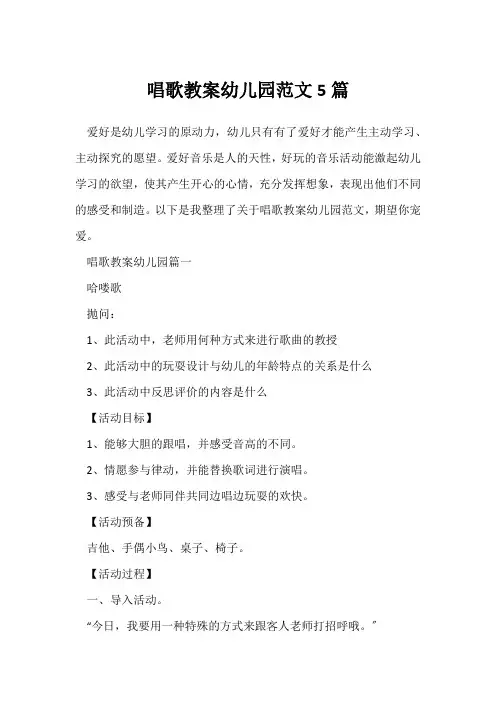 唱歌教案幼儿园范文 5 篇

爱好是幼儿学习的原动力，幼儿只有有了爱好才能产生主动学习、主动探究的愿望。爱好音乐是人的天性，好玩的音乐活动能激起幼儿学习的欲望，使其产生开心的心情，充分发挥想象，表现出他们不同的感受和制造。以下是我整理了关于唱歌教案幼儿园范文，期望你宠爱。

唱歌教案幼儿园篇一

哈喽歌

抛问：

1、此活动中，老师用何种方式来进行歌曲的教授

2、此活动中的玩耍设计与幼儿的年龄特点的关系是什么

3、此活动中反思评价的内容是什么

【活动目标】

1、能够大胆的跟唱，并感受音高的不同。

2、情愿参与律动，并能替换歌词进行演唱。

3、感受与老师同伴共同边唱边玩耍的欢快。

【活动预备】

吉他、手偶小鸟、桌子、椅子。

【活动过程】

一、导入活动。

“今日，我要用一种特殊的方式来跟客人老师打招呼哦。”